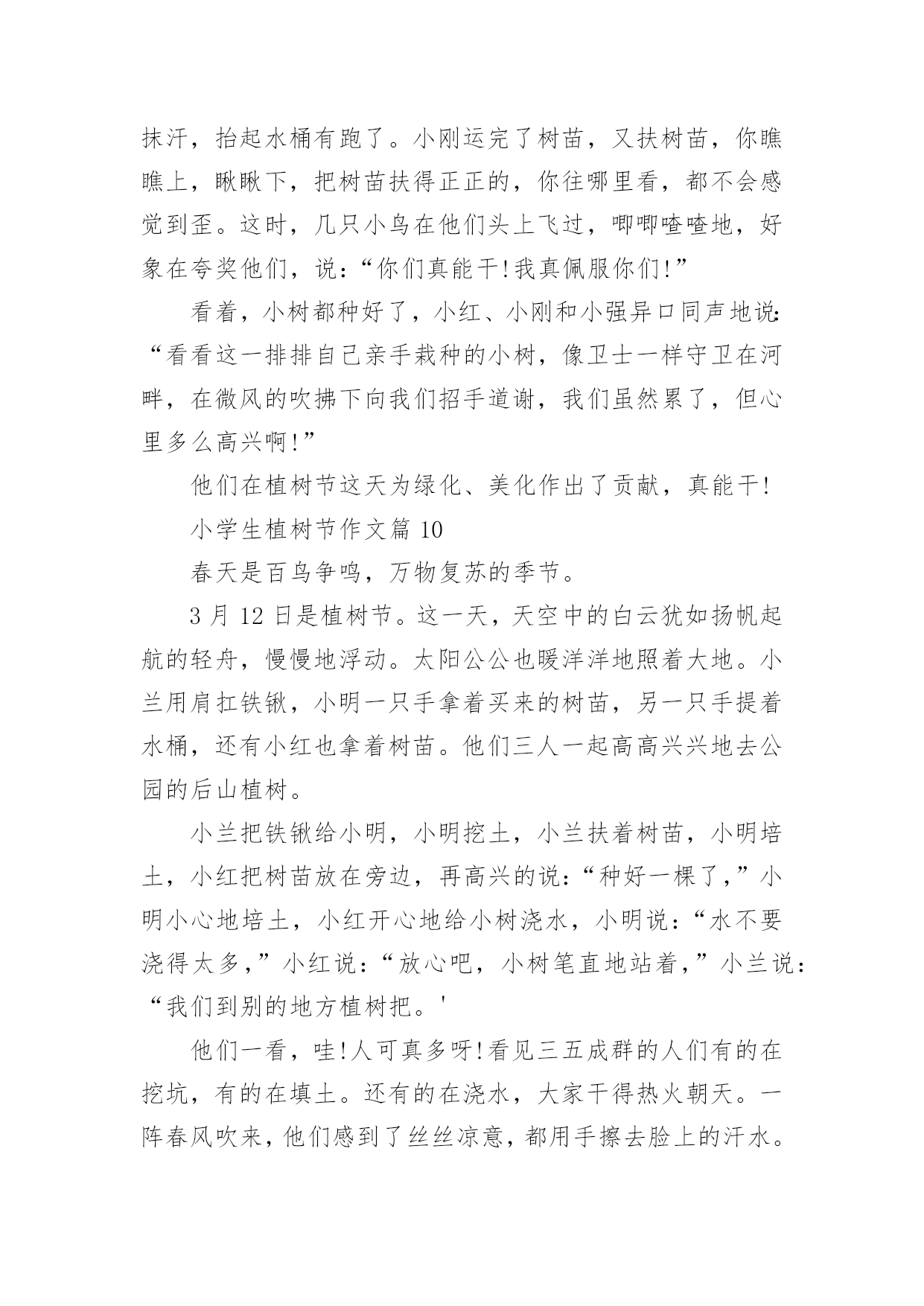 抹汗，抬起水桶有跑了。小刚运完了树苗，又扶树苗，你瞧瞧上，瞅瞅下，把树苗扶得正正的，你往哪里看，都不会感觉到歪。这时，几只小鸟在他们头上飞过，唧唧喳喳地，好象在夸奖他们，说：“你们真能干!我真佩服你们!”

看着，小树都种好了，小红、小刚和小强异口同声地说：“看看这一排排自己亲手栽种的小树，像卫士一样守卫在河畔，在微风的吹拂下向我们招手道谢，我们虽然累了，但心里多么高兴啊!”

他们在植树节这天为绿化、美化作出了贡献，真能干!

小学生植树节作文篇 10

春天是百鸟争鸣，万物复苏的季节。

3 月 12 日是植树节。这一天，天空中的白云犹如扬帆起航的轻舟，慢慢地浮动。太阳公公也暖洋洋地照着大地。小兰用肩扛铁锹，小明一只手拿着买来的树苗，另一只手提着水桶，还有小红也拿着树苗。他们三人一起高高兴兴地去公园的后山植树。

小兰把铁锹给小明，小明挖土，小兰扶着树苗，小明培土，小红把树苗放在旁边，再高兴的说：“种好一棵了，”小明小心地培土，小红开心地给小树浇水，小明说：“水不要浇得太多，”小红说：“放心吧，小树笔直地站着，”小兰说：“我们到别的地方植树把。'

他们一看，哇!人可真多呀!看见三五成群的人们有的在挖坑，有的在填土。还有的在浇水，大家干得热火朝天。一阵春风吹来，他们感到了丝丝凉意，都用手擦去脸上的汗水。